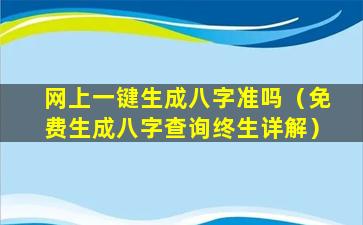 网上一键生成八字准吗（免费生成八字查询终生详解）